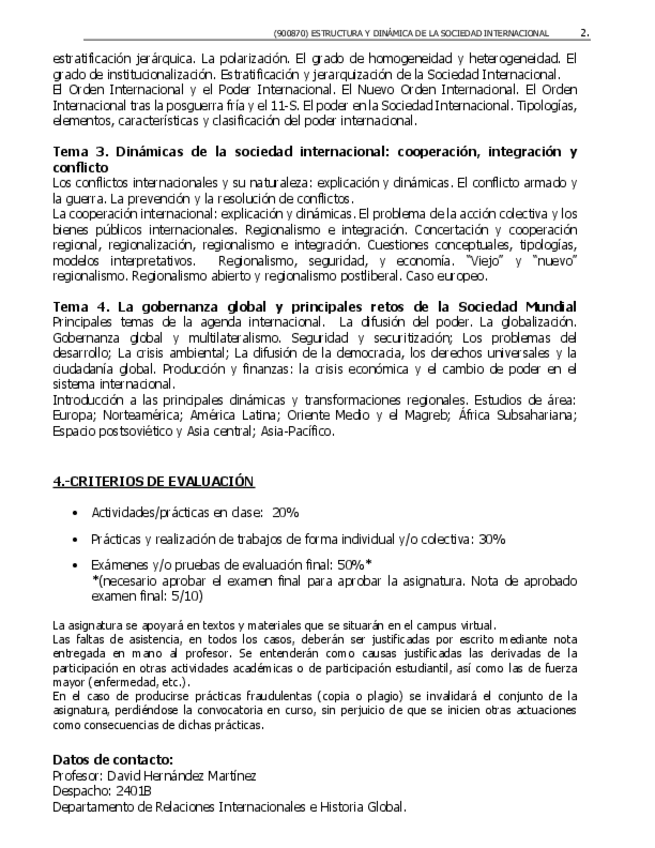 (900870) ESTRUCTURA Y DINÁMICA DE LA SOCIEDAD INTERNACIONAL 2.

estratificación jerárquica. La polarización. El grado de homogeneidad y heterogeneidad. El grado de institucionalización. Estratificación y jerarquización de la Sociedad Internacional.
El Orden Internacional y el Poder Internacional. El Nuevo Orden Internacional. El Orden Internacional tras la posguerra fría y el 11-S. El poder en la Sociedad Internacional. Tipologías, elementos, características y clasificación del poder internacional.

Tema 3. Dinámicas de la sociedad internacional: cooperación, integración y conflicto
Los conflictos internacionales y su naturaleza: explicación y dinámicas. El conflicto armado y la guerra. La prevención y la resolución de conflictos.
La cooperación internacional: explicación y dinámicas. El problema de la acción colectiva y los bienes públicos internacionales. Regionalismo e integración. Concertación y cooperación regional, regionalización, regionalismo e integración. Cuestiones conceptuales, tipologías, modelos interpretativos. Regionalismo, seguridad, y economía. "Viejo" y "nuevo" regionalismo. Regionalismo abierto y regionalismo postliberal. Caso europeo.

Tema 4. La gobernanza global y principales retos de la Sociedad Mundial
Principales temas de la agenda internacional. La difusión del poder. La globalización. Gobernanza global y multilateralismo. Seguridad y securitización; Los problemas del desarrollo; La crisis ambiental; La difusión de la democracia, los derechos universales y la ciudadanía global. Producción y finanzas: la crisis económica y el cambio de poder en el sistema internacional.
Introducción a las principales dinámicas y transformaciones regionales. Estudios de área: Europa; Norteamérica; América Latina; Oriente Medio y el Magreb; África Subsahariana; Espacio postsoviético y Asia central; Asia-Pacífico.

4.-CRITERIOS DE EVALUACIÓN

• Actividades/prácticas en clase: 20%

• Prácticas y realización de trabajos de forma individual y/o colectiva: 30%

• Exámenes y/o pruebas de evaluación final: 50%*
*(necesario aprobar el examen final para aprobar la asignatura. Nota de aprobado examen final: 5/10)

La asignatura se apoyará en textos y materiales que se situarán en el campus virtual.
Las faltas de asistencia, en todos los casos, deberán ser justificadas por escrito mediante nota entregada en mano al profesor. Se entenderán como causas justificadas las derivadas de la participación en otras actividades académicas o de participación estudiantil, así como las de fuerza mayor (enfermedad, etc.).
En el caso de producirse prácticas fraudulentas (copia o plagio) se invalidará el conjunto de la asignatura, perdiéndose la convocatoria en curso, sin perjuicio de que se inicien otras actuaciones como consecuencias de dichas prácticas.

Datos de contacto:
Profesor: David Hernández Martínez
Despacho: 2401B
Departamento de Relaciones Internacionales e Historia Global.